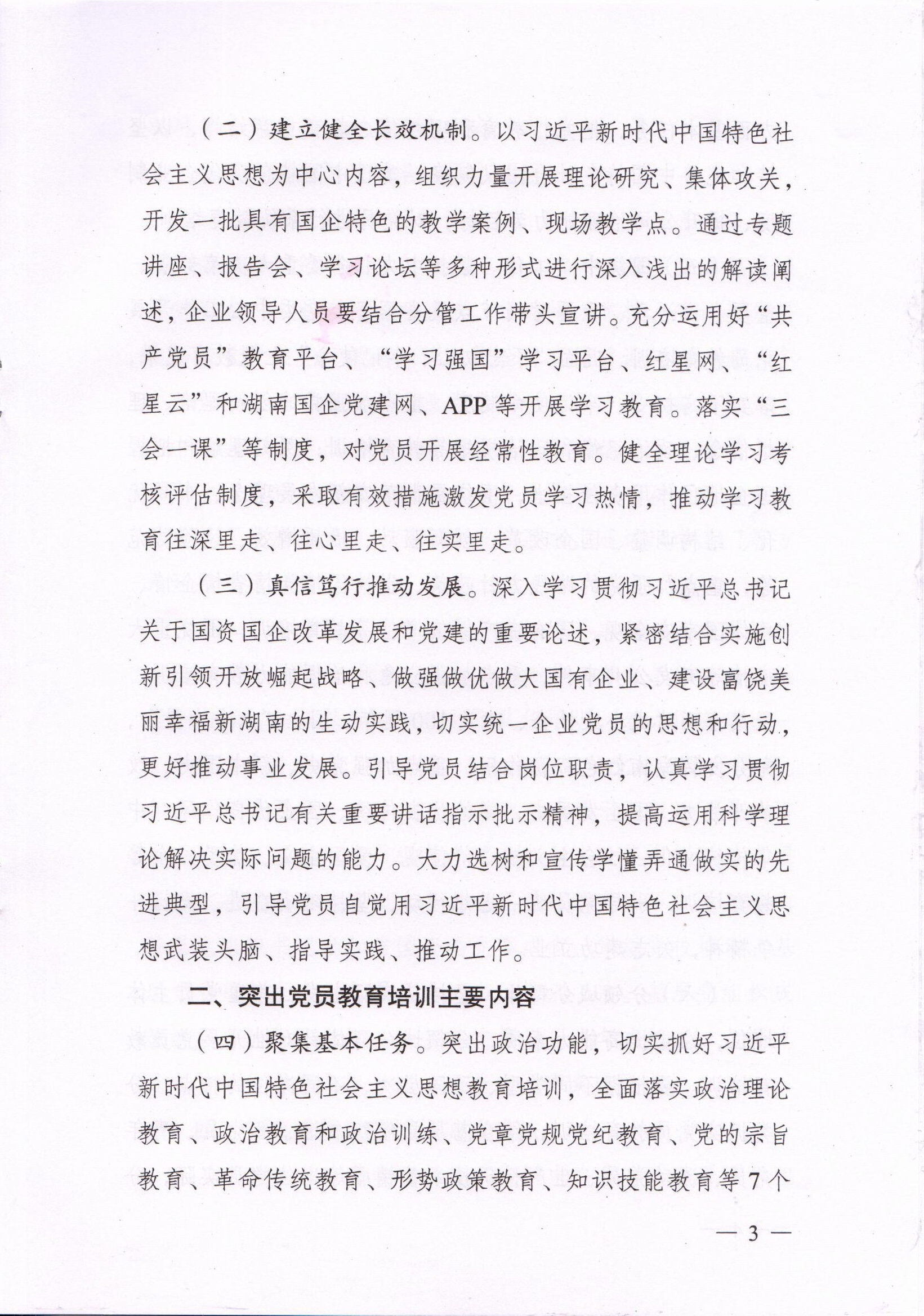 （二）建立健全长效机制。以习近平新时代中国特色社会主义思想为中心内容，组织力量开展理论研究、集体攻关，开发一批具有国企特色的教学案例、现场教学点。通过专题讲座、报告会、学习论坛等多种形式进行深入浅出的解读阐述，企业领导人员要结合分管工作带头宣讲。充分运用好“共产党员”教育平台、“学习强国”学习平台、红星网、“红星云”和湖南国企党建网、APP等开展学习教育。落实“三会一课”等制度，对党员开展经常性教育。健全理论学习考核评估制度，采取有效措施激发党员学习热情，推动学习教育往深里走、往心里走、往实里走。

（三）真信笃行推动发展。深入学习贯彻习近平总书记关于国资国企改革发展和党建的重要论述，紧密结合实施创新引领开放崛起战略、做强做优做大国有企业、建设富饶美丽幸福新湖南的生动实践，切实统一企业党员的思想和行动，更好推动事业发展。引导党员结合岗位职责，认真学习贯彻习近平总书记有关重要讲话指示批示精神，提高运用科学理论解决实际问题的能力。大力选树和宣传学懂弄通做实的先进典型，引导党员自觉用习近平新时代中国特色社会主义思想武装头脑、指导实践、推动工作。

二、突出党员教育培训主要内容

（四）聚集基本任务。突出政治功能，切实抓好习近平新时代中国特色社会主义思想教育培训，全面落实政治理论教育、政治教育和政治训练、党章党规党纪教育、党的宗旨教育、革命传统教育、形势政策教育、知识技能教育等7个

— 3 —